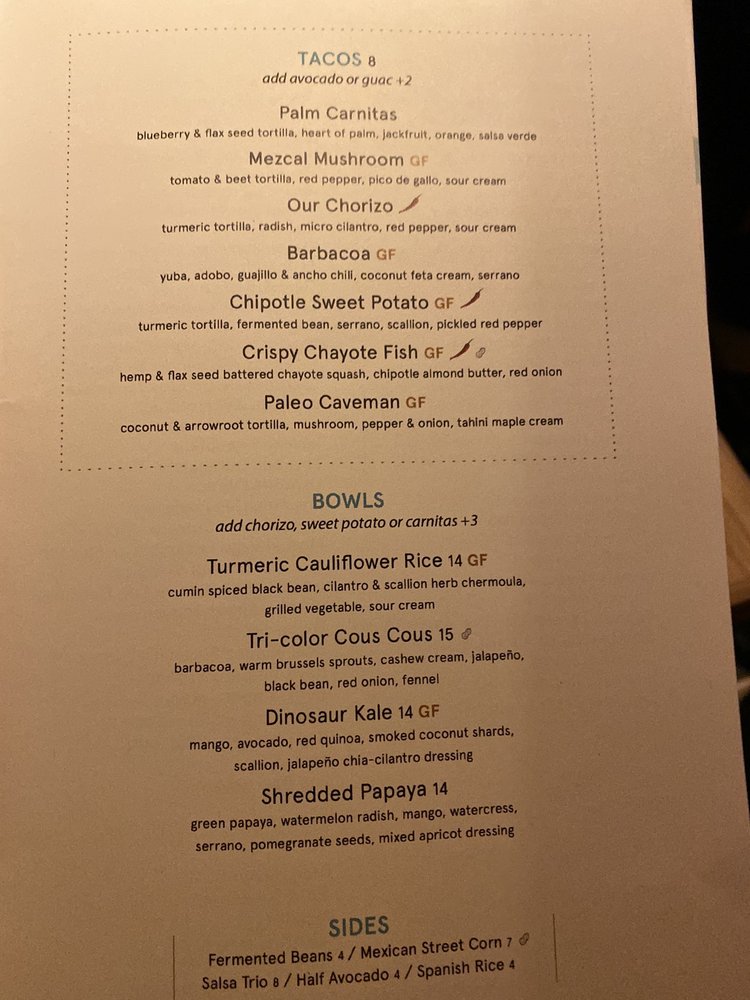 TACOS 8
add avocado or guac +2

Palm Carnitas
blueberry & flax seed tortilla, heart of palm, jackfruit, orange, salsa verde

Mezcal Mushroom GF
tomato & beet tortilla, red pepper, pico de gallo, sour cream

Our Chorizo
turmeric tortilla, radish, micro cilantro, red pepper, sour cream

Barbacoa GF
yuba, adobo, guajillo & ancho chili, coconut feta cream, serrano

Chipotle Sweet Potato GF
turmeric tortilla, fermented bean, serrano, scallion, pickled red pepper

Crispy Chayote Fish GF
hemp & flax seed battered chayote squash, chipotle almond butter, red onion

Paleo Caveman GF
coconut & arrowroot tortilla, mushroom, pepper & onion, tahini maple cream

BOWLS
add chorizo, sweet potato or carnitas +3

Turmeric Cauliflower Rice 14 GF
cumin spiced black bean, cilantro & scallion herb chermoula, grilled vegetable, sour cream

Tri-color Cous Cous 15
barbacoa, warm brussels sprouts, cashew cream, jalapeño, black bean, red onion, fennel

Dinosaur Kale 14 GF
mango, avocado, red quinoa, smoked coconut shards, scallion, jalapeño chia-cilantro dressing

Shredded Papaya 14
green papaya, watermelon radish, mango, watercress, serrano, pomegranate seeds, mixed apricot dressing

SIDES
Fermented Beans 4 / Mexican Street Corn 7
Salsa Trio 8 / Half Avocado 4 / Spanish Rice 4